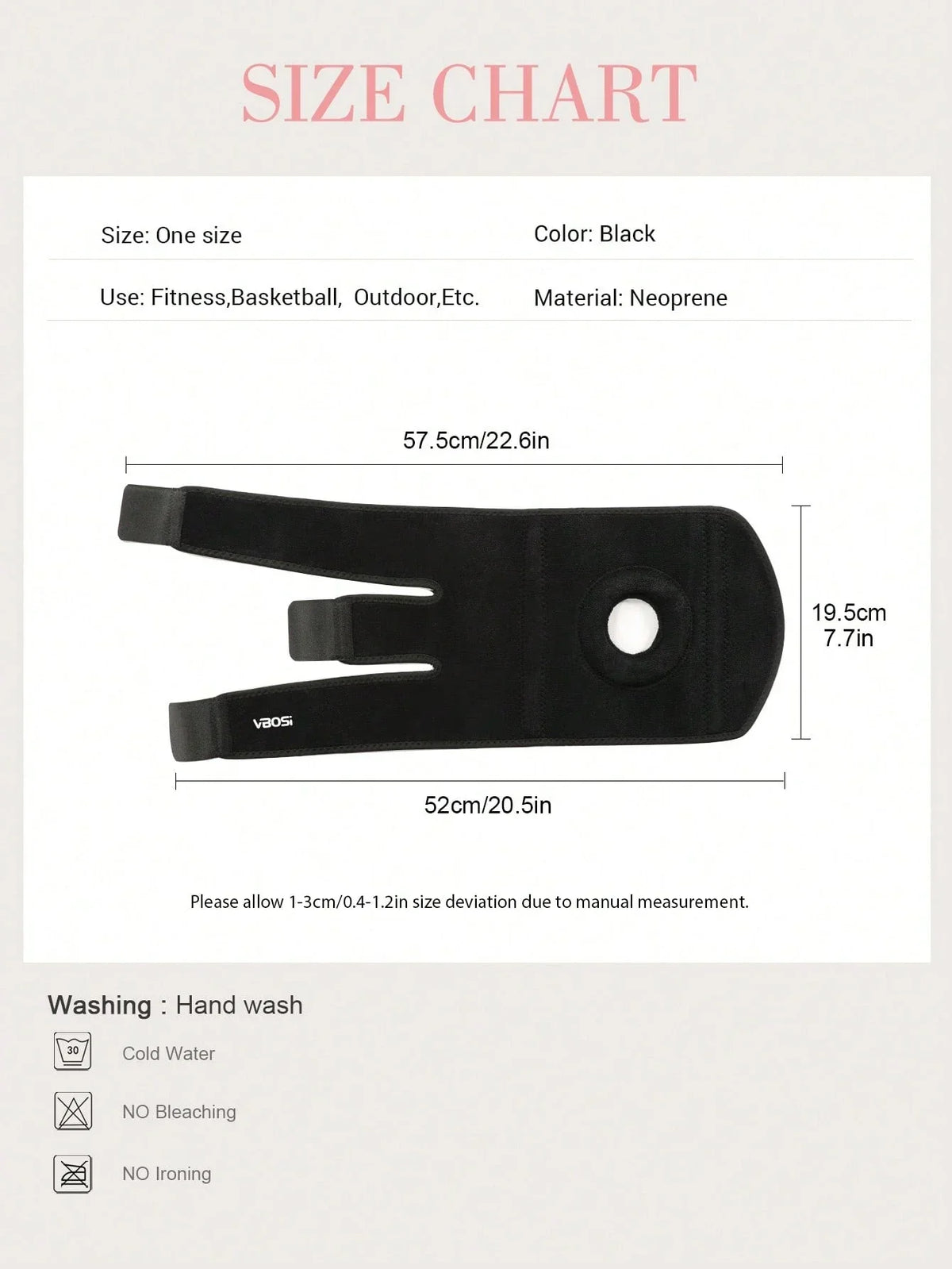 SIZE CHART

Size: One size

Color: Black

Use: Fitness,Basketball, Outdoor,Etc.

Material: Neoprene

57.5cm/22.6in

19.5cm
7.7in

VBOSi

52cm/20.5in

Please allow 1-3cm/0.4-1.2in size deviation due to manual measurement.

Washing : Hand wash

30

Cold Water

NO Bleaching

NO Ironing